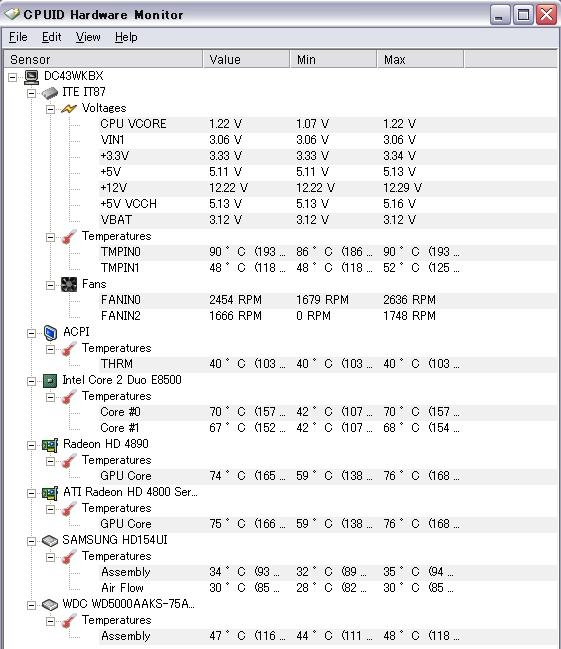 CPUID Hardware Monitor

File Edit View Help

| Sensor | Value | Min | Max |
|---|---|---|---|
| DC43WKBX | | | |
| ITE IT87 | | | |
| Voltages | | | |
| CPU VCORE | 1.22 V | 1.07 V | 1.22 V |
| VIN1 | 3.06 V | 3.06 V | 3.06 V |
| +3.3V | 3.33 V | 3.33 V | 3.34 V |
| +5V | 5.11 V | 5.11 V | 5.13 V |
| +12V | 12.22 V | 12.22 V | 12.29 V |
| +5V VCCH | 5.13 V | 5.13 V | 5.16 V |
| VBAT | 3.12 V | 3.12 V | 3.12 V |
| Temperatures | | | |
| TMPIN0 | 90 ° C (193 ... | 86 ° C (186 ... | 90 ° C (193 ... |
| TMPIN1 | 48 ° C (118 ... | 48 ° C (118 ... | 52 ° C (125 ... |
| Fans | | | |
| FANIN0 | 2454 RPM | 1679 RPM | 2636 RPM |
| FANIN2 | 1666 RPM | 0 RPM | 1748 RPM |
| ACPI | | | |
| Temperatures | | | |
| THRM | 40 ° C (103 ... | 40 ° C (103 ... | 40 ° C (103 ... |
| Intel Core 2 Duo E8500 | | | |
| Temperatures | | | |
| Core #0 | 70 ° C (157 ... | 42 ° C (107 ... | 70 ° C (157 ... |
| Core #1 | 67 ° C (152 ... | 42 ° C (107 ... | 68 ° C (154 ... |
| Radeon HD 4890 | | | |
| Temperatures | | | |
| GPU Core | 74 ° C (165 ... | 59 ° C (138 ... | 76 ° C (168 ... |
| ATI Radeon HD 4800 Ser... | | | |
| Temperatures | | | |
| GPU Core | 75 ° C (166 ... | 59 ° C (138 ... | 76 ° C (168 ... |
| SAMSUNG HD154UI | | | |
| Temperatures | | | |
| Assembly | 34 ° C (93 ... | 32 ° C (89 ... | 35 ° C (94 ... |
| Air Flow | 30 ° C (85 ... | 28 ° C (82 ... | 30 ° C (85 ... |
| WDC WD5000AAKS-75A... | | | |
| Temperatures | | | |
| Assembly | 47 ° C (116 ... | 44 ° C (111 ... | 48 ° C (118 ... |